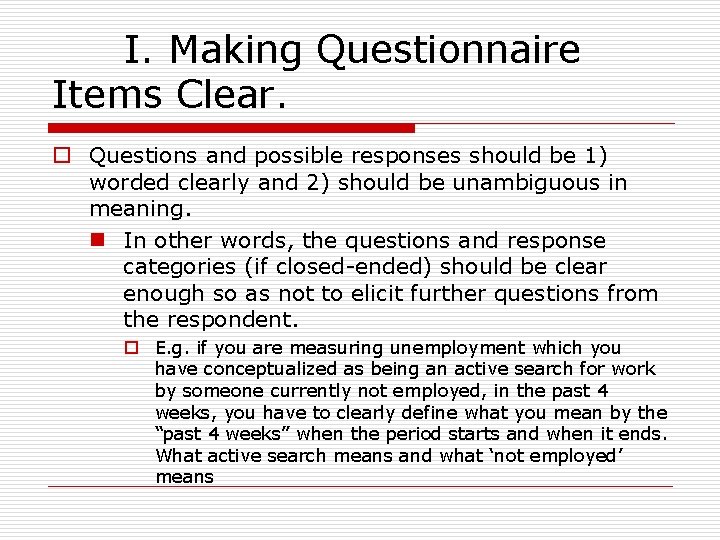 I. Making Questionnaire Items Clear.

Questions and possible responses should be 1) worded clearly and 2) should be unambiguous in meaning.

In other words, the questions and response categories (if closed-ended) should be clear enough so as not to elicit further questions from the respondent.

E.g. if you are measuring unemployment which you have conceptualized as being an active search for work by someone currently not employed, in the past 4 weeks, you have to clearly define what you mean by the “past 4 weeks” when the period starts and when it ends. What active search means and what ‘not employed’ means